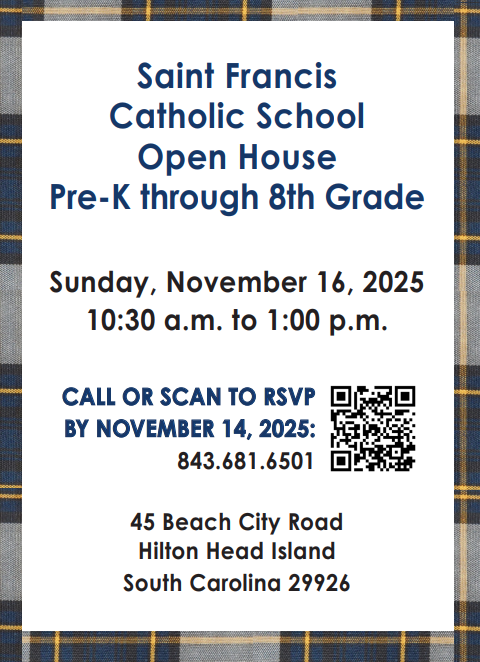 Saint Francis
Catholic School
Open House
Pre-K through 8th Grade

Sunday, November 16, 2025
10:30 a.m. to 1:00 p.m.

CALL OR SCAN TO RSVP
BY NOVEMBER 14, 2025:
843.681.6501

45 Beach City Road
Hilton Head Island
South Carolina 29926